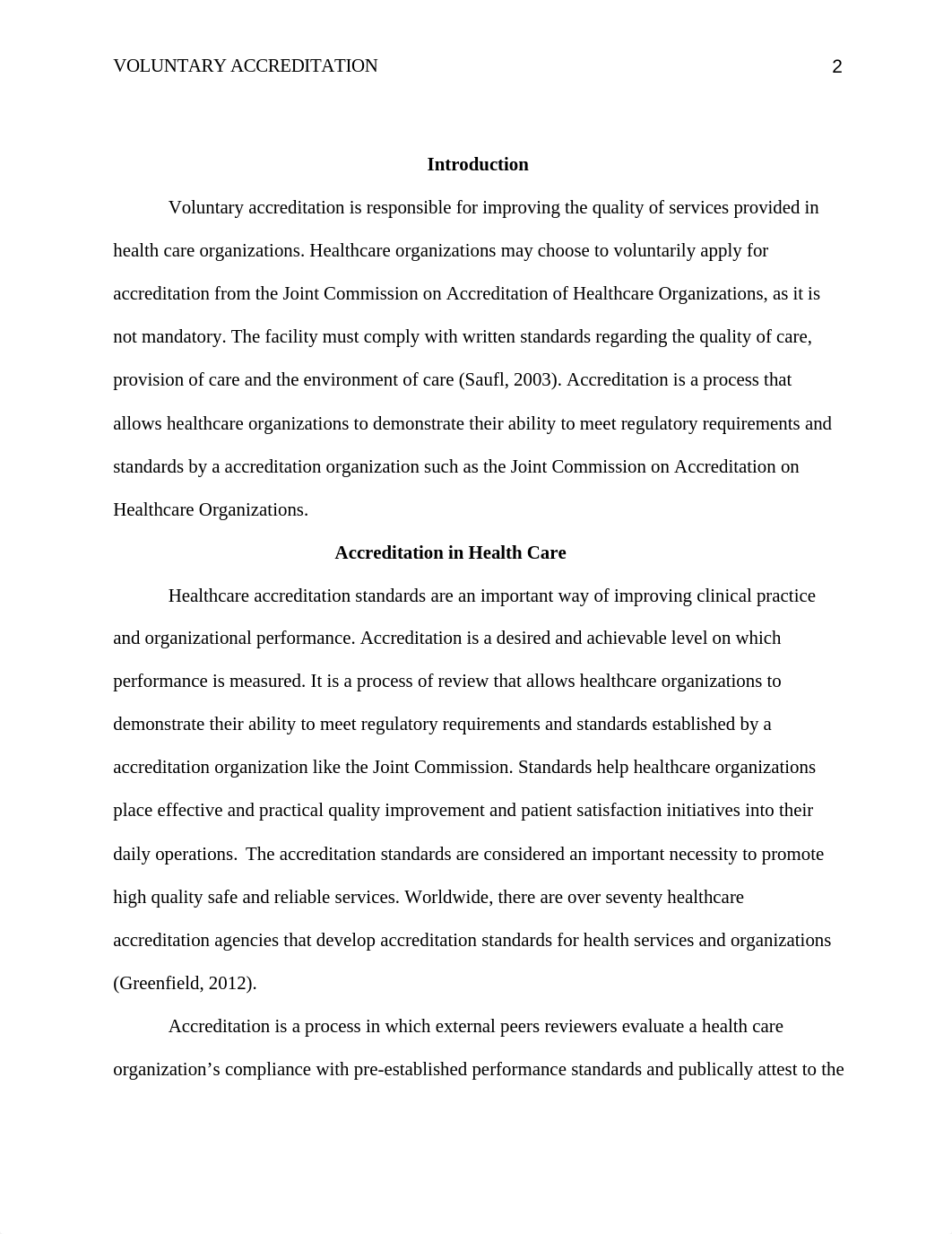 VOLUNTARY ACCREDITATION 2

Introduction

Voluntary accreditation is responsible for improving the quality of services provided in health care organizations. Healthcare organizations may choose to voluntarily apply for accreditation from the Joint Commission on Accreditation of Healthcare Organizations, as it is not mandatory. The facility must comply with written standards regarding the quality of care, provision of care and the environment of care (Saufl, 2003). Accreditation is a process that allows healthcare organizations to demonstrate their ability to meet regulatory requirements and standards by a accreditation organization such as the Joint Commission on Accreditation on Healthcare Organizations.

Accreditation in Health Care

Healthcare accreditation standards are an important way of improving clinical practice and organizational performance. Accreditation is a desired and achievable level on which performance is measured. It is a process of review that allows healthcare organizations to demonstrate their ability to meet regulatory requirements and standards established by a accreditation organization like the Joint Commission. Standards help healthcare organizations place effective and practical quality improvement and patient satisfaction initiatives into their daily operations. The accreditation standards are considered an important necessity to promote high quality safe and reliable services. Worldwide, there are over seventy healthcare accreditation agencies that develop accreditation standards for health services and organizations (Greenfield, 2012).

Accreditation is a process in which external peers reviewers evaluate a health care organization's compliance with pre-established performance standards and publically attest to the